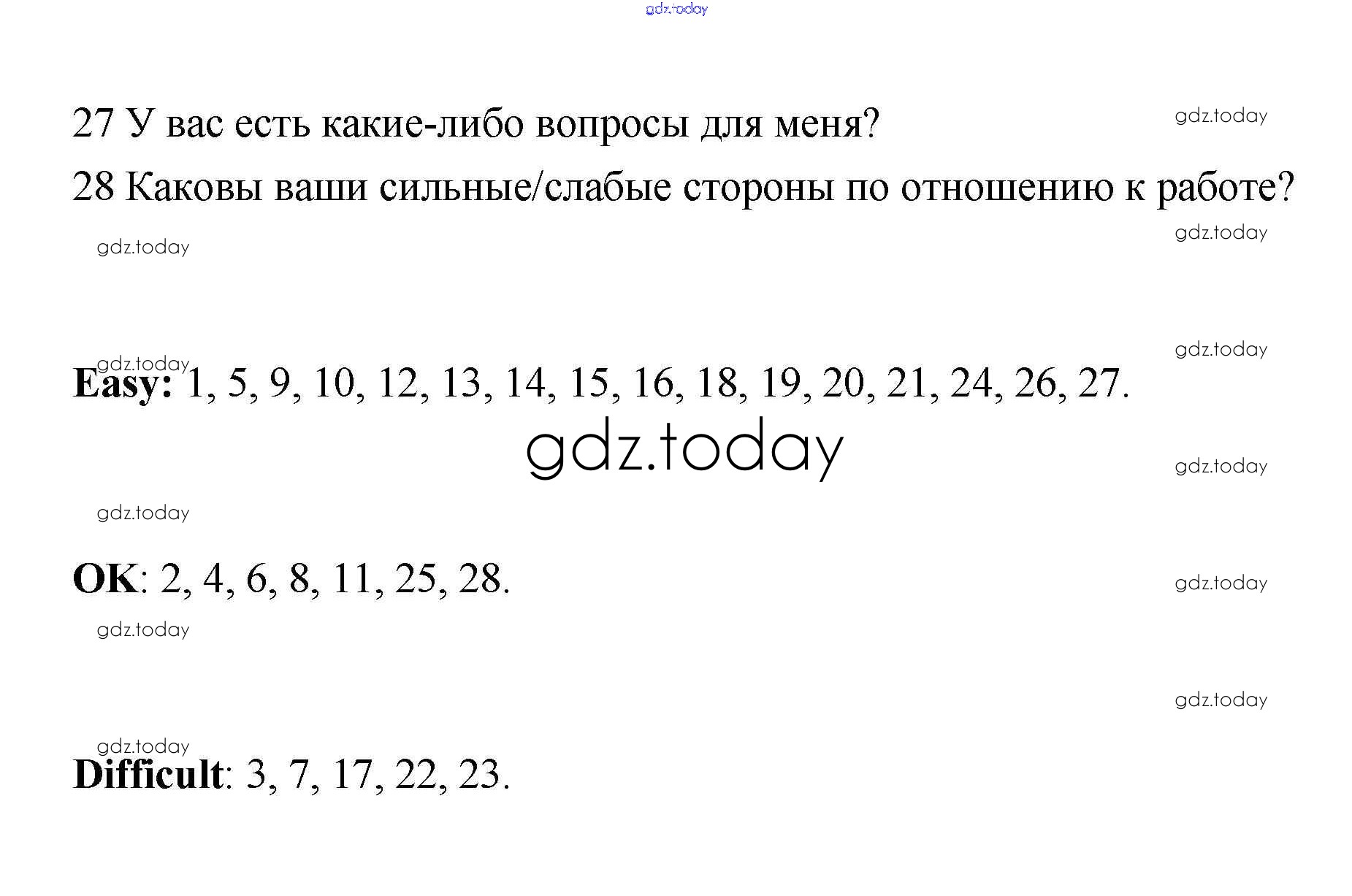 gdz.today

27 У вас есть какие-либо вопросы для меня?

gdz.today

28 Каковы ваши сильные/слабые стороны по отношению к работе?

gdz.today

gdz.today

gdz.today

gdz.today

Easy: 1, 5, 9, 10, 12, 13, 14, 15, 16, 18, 19, 20, 21, 24, 26, 27.

gdz.today

gdz.today

gdz.today

OK: 2, 4, 6, 8, 11, 25, 28.

gdz.today

gdz.today

gdz.today

gdz.today

Difficult: 3, 7, 17, 22, 23.